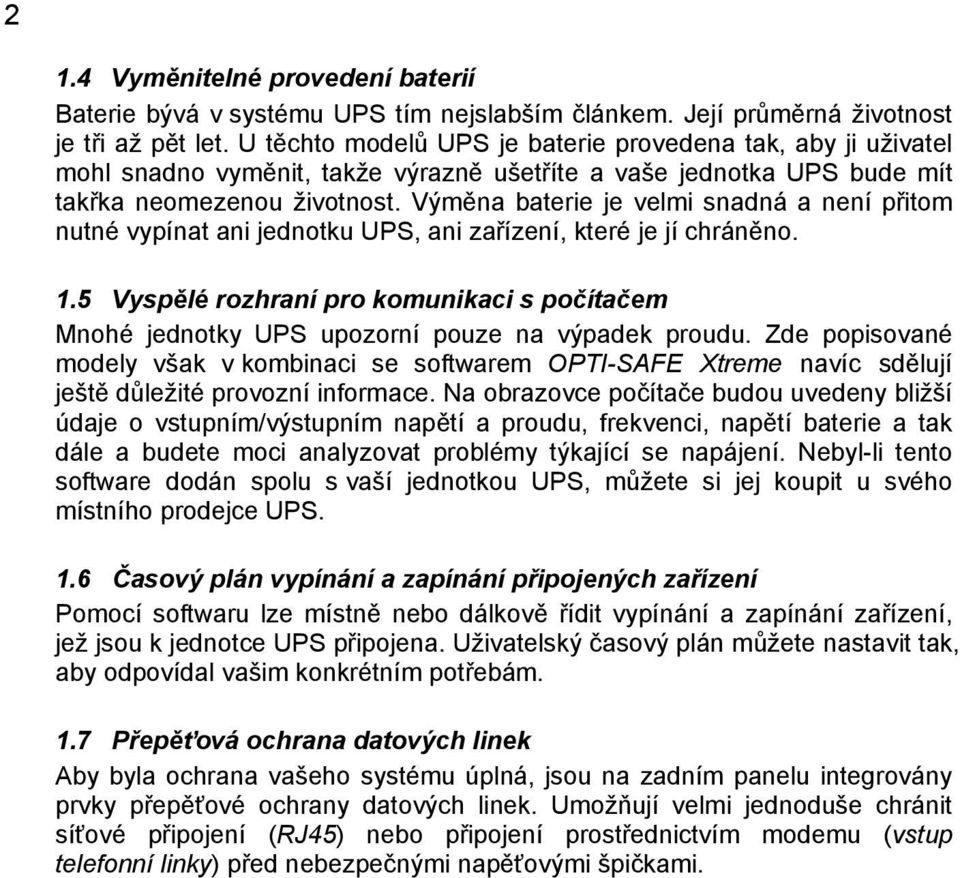 2

1.4 Vyměnitelné provedení baterií

Baterie bývá v systému UPS tím nejslabším článkem. Její průměrná životnost je tři až pět let. U těchto modelů UPS je baterie provedena tak, aby ji uživatel mohl snadno vyměnit, takže výrazně ušetříte a vaše jednotka UPS bude mít takřka neomezenou životnost. Výměna baterie je velmi snadná a není přitom nutné vypínat ani jednotku UPS, ani zařízení, které je jí chráněno.

1.5 Vyspělé rozhraní pro komunikaci s počítačem

Mnohé jednotky UPS upozorní pouze na výpadek proudu. Zde popisované modely však v kombinaci se softwarem OPTI-SAFE Xtreme navíc sdělují ještě důležité provozní informace. Na obrazovce počítače budou uvedeny bližší údaje o vstupním/výstupním napětí a proudu, frekvenci, napětí baterie a tak dále a budete moci analyzovat problémy týkající se napájení. Nebyl-li tento software dodán spolu s vaší jednotkou UPS, můžete si jej koupit u svého místního prodejce UPS.

1.6 Časový plán vypínání a zapínání připojených zařízení

Pomocí softwaru lze místně nebo dálkově řídit vypínání a zapínání zařízení, jež jsou k jednotce UPS připojena. Uživatelský časový plán můžete nastavit tak, aby odpovídal vašim konkrétním potřebám.

1.7 Přepěťová ochrana datových linek

Aby byla ochrana vašeho systému úplná, jsou na zadním panelu integrovány prvky přepěťové ochrany datových linek. Umožňují velmi jednoduše chránit síťové připojení (RJ45) nebo připojení prostřednictvím modemu (vstup telefonní linky) před nebezpečnými napěťovými špičkami.